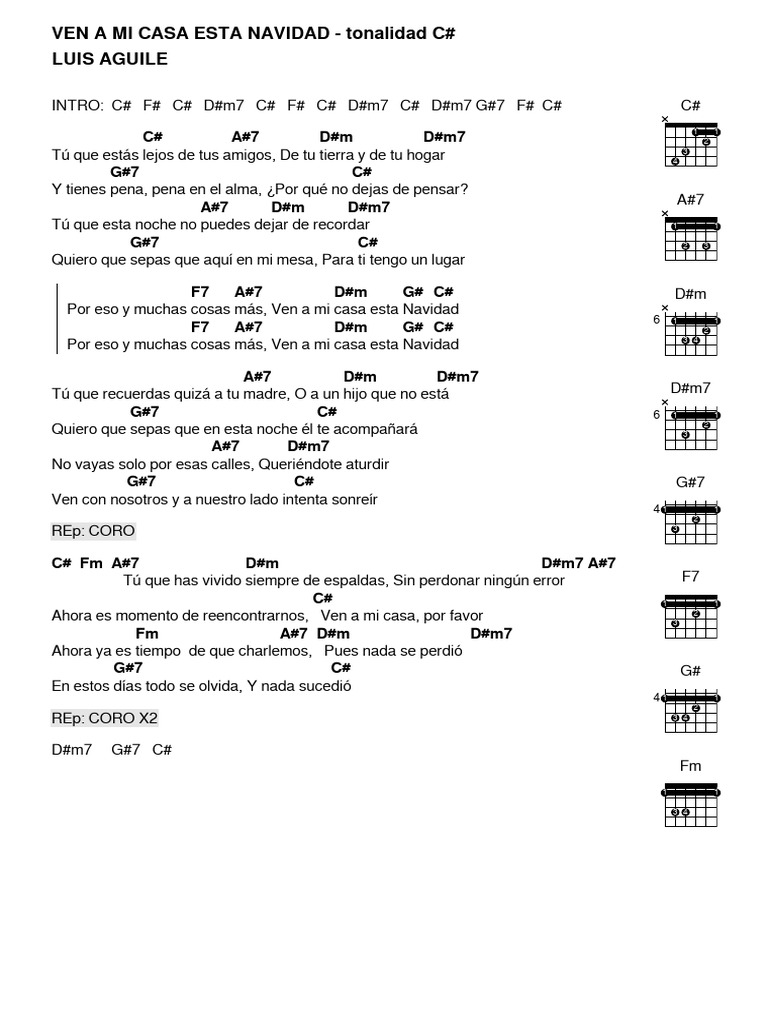 VEN A MI CASA ESTA NAVIDAD - tonalidad C#
LUIS AGUILE

INTRO: C# F# C# D#m7 C# F# C# D#m7 C# D#m7 G#7 F# C#

C# A#7 D#m D#m7
Tú que estás lejos de tus amigos, De tu tierra y de tu hogar
G#7 C#
Y tienes pena, pena en el alma, ¿Por qué no dejas de pensar?
A#7 D#m D#m7
Tú que esta noche no puedes dejar de recordar
G#7 C#
Quiero que sepas que aquí en mi mesa, Para ti tengo un lugar

F7 A#7 D#m G# C#
Por eso y muchas cosas más, Ven a mi casa esta Navidad
F7 A#7 D#m G# C#
Por eso y muchas cosas más, Ven a mi casa esta Navidad

A#7 D#m D#m7
Tú que recuerdas quizá a tu madre, O a un hijo que no está
G#7 C#
Quiero que sepas que en esta noche él te acompañará
A#7 D#m7
No vayas solo por esas calles, Queriéndote aturdir
G#7 C#
Ven con nosotros y a nuestro lado intenta sonreír

REp: CORO

C# Fm A#7 D#m D#m7 A#7
Tú que has vivido siempre de espaldas, Sin perdonar ningún error
C#
Ahora es momento de reencontrarnos, Ven a mi casa, por favor
Fm A#7 D#m D#m7
Ahora ya es tiempo de que charlemos, Pues nada se perdió
G#7 C#
En estos días todo se olvida, Y nada sucedió

REp: CORO X2

D#m7 G#7 C#

C#
A#7
D#m
6
D#m7
6
G#7
4
F7
G#
4
Fm